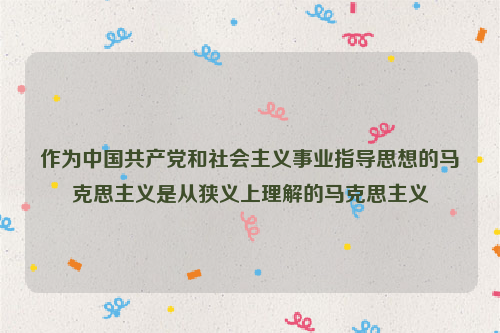 作为中国共产党和社会主义事业指导思想的马克思主义是从狭义上理解的马克思主义